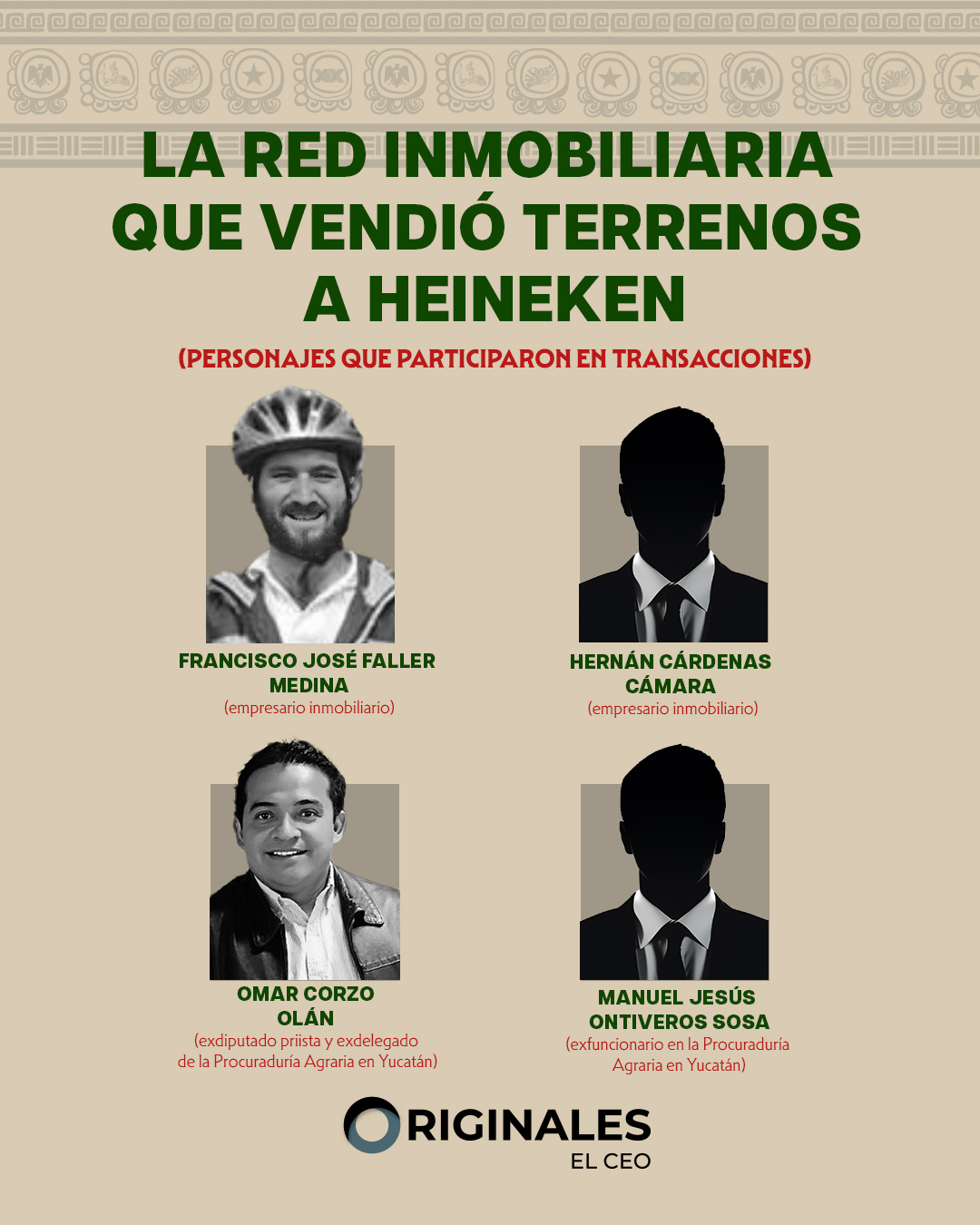 LA RED INMOBILIARIA QUE VENDIÓ TERRENOS A HEINEKEN

(PERSONAJES QUE PARTICIPARON EN TRANSACCIONES)

FRANCISCO JOSÉ FALLER MEDINA
(empresario inmobiliario)

HERNÁN CÁRDENAS CÁMARA
(empresario inmobiliario)

OMAR CORZO OLÁN
(exdiputado priista y exdelegado de la Procuraduría Agraria en Yucatán)

MANUEL JESÚS ONTIVEROS SOSA
(exfuncionario en la Procuraduría Agraria en Yucatán)

ORIGINALES
EL CEO